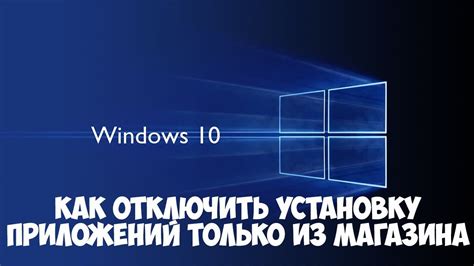 Windows 10

КАК ОТКЛЮЧИТЬ УСТАНОВКУ ПРИЛОЖЕНИЙ ТОЛЬКО ИЗ МАГАЗИНА